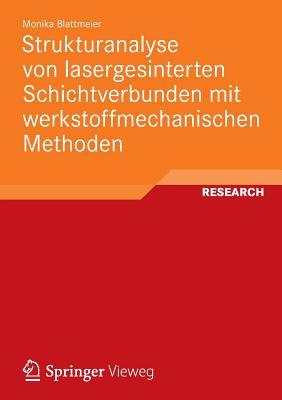 Monika Blattmeier

Strukturanalyse von lasergesinterten Schichtverbunden mit werkstoffmechanischen Methoden

RESEARCH

Springer Vieweg